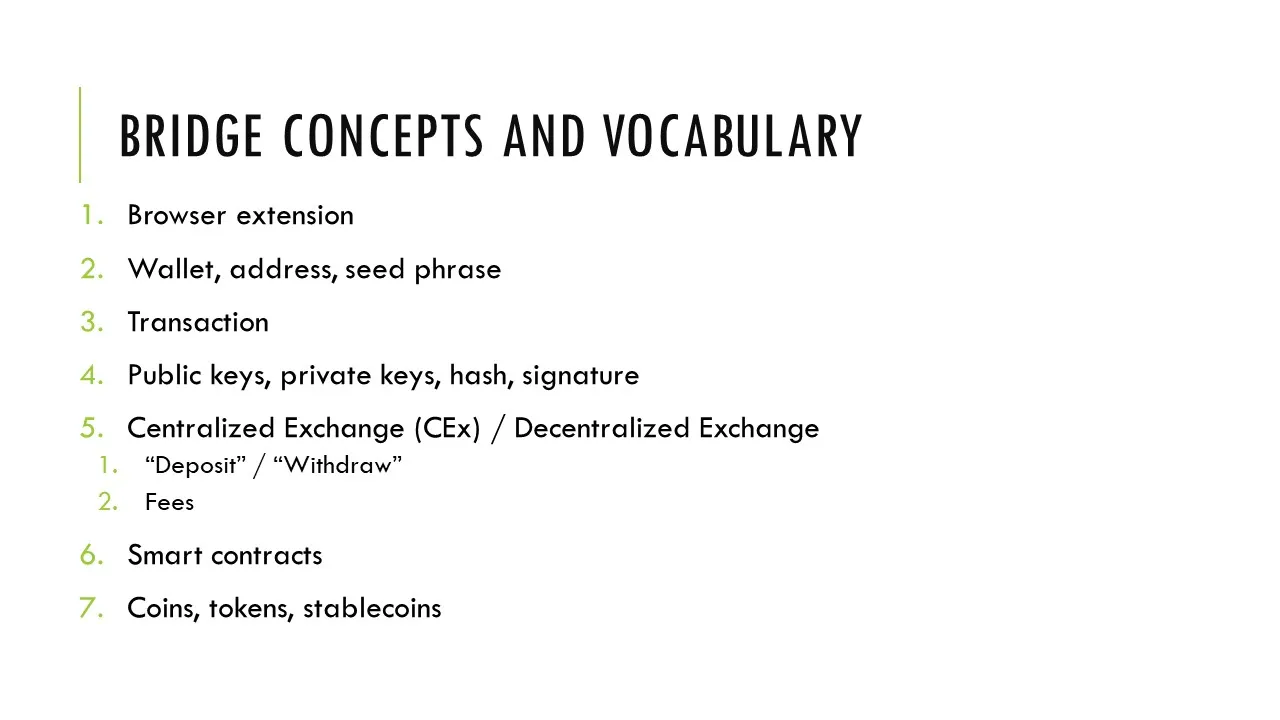 BRIDGE CONCEPTS AND VOCABULARY

1. Browser extension
2. Wallet, address, seed phrase
3. Transaction
4. Public keys, private keys, hash, signature
5. Centralized Exchange (CEx) / Decentralized Exchange
   1. “Deposit” / “Withdraw”
   2. Fees
6. Smart contracts
7. Coins, tokens, stablecoins